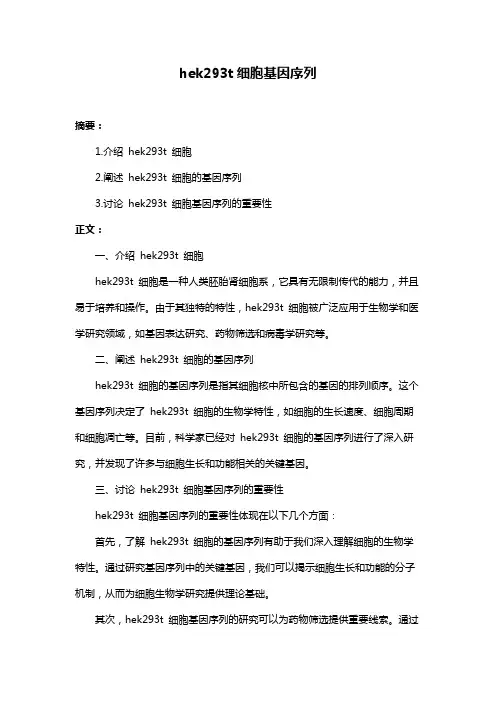 hek293t 细胞基因序列

摘要：

1.介绍 hek293t 细胞

2.阐述 hek293t 细胞的基因序列

3.讨论 hek293t 细胞基因序列的重要性

正文：

一、介绍 hek293t 细胞

hek293t 细胞是一种人类胚胎肾细胞系，它具有无限制传代的能力，并且易于培养和操作。由于其独特的特性，hek293t 细胞被广泛应用于生物学和医学研究领域，如基因表达研究、药物筛选和病毒学研究等。

二、阐述 hek293t 细胞的基因序列

hek293t 细胞的基因序列是指其细胞核中所包含的基因的排列顺序。这个基因序列决定了 hek293t 细胞的生物学特性，如细胞的生长速度、细胞周期和细胞凋亡等。目前，科学家已经对 hek293t 细胞的基因序列进行了深入研究，并发现了许多与细胞生长和功能相关的关键基因。

三、讨论 hek293t 细胞基因序列的重要性

hek293t 细胞基因序列的重要性体现在以下几个方面：

首先，了解 hek293t 细胞的基因序列有助于我们深入理解细胞的生物学特性。通过研究基因序列中的关键基因，我们可以揭示细胞生长和功能的分子机制，从而为细胞生物学研究提供理论基础。

其次，hek293t 细胞基因序列的研究可以为药物筛选提供重要线索。通过